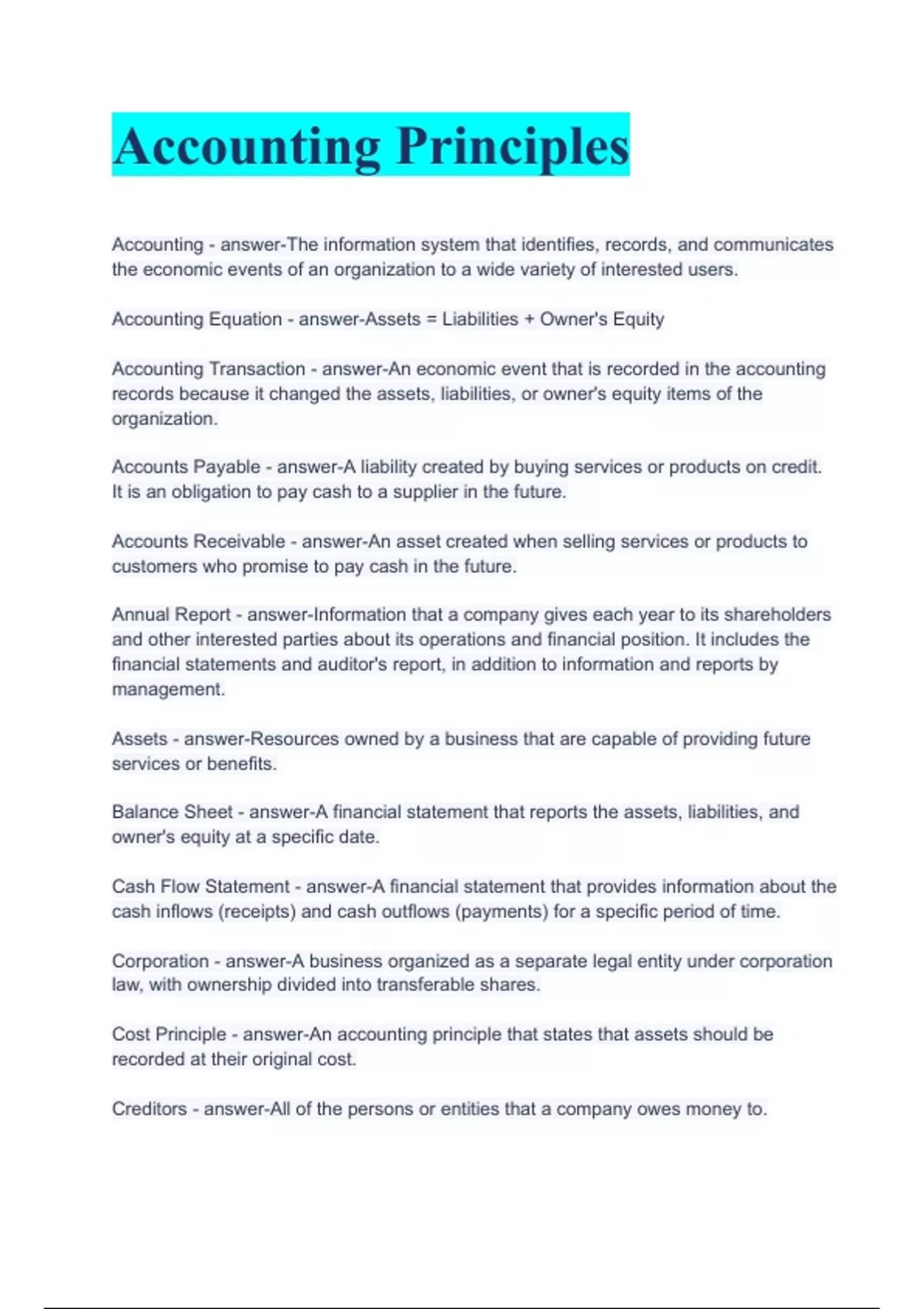 Accounting Principles

Accounting - answer-The information system that identifies, records, and communicates the economic events of an organization to a wide variety of interested users.

Accounting Equation - answer-Assets = Liabilities + Owner's Equity

Accounting Transaction - answer-An economic event that is recorded in the accounting records because it changed the assets, liabilities, or owner's equity items of the organization.

Accounts Payable - answer-A liability created by buying services or products on credit. It is an obligation to pay cash to a supplier in the future.

Accounts Receivable - answer-An asset created when selling services or products to customers who promise to pay cash in the future.

Annual Report - answer-Information that a company gives each year to its shareholders and other interested parties about its operations and financial position. It includes the financial statements and auditor's report, in addition to information and reports by management.

Assets - answer-Resources owned by a business that are capable of providing future services or benefits.

Balance Sheet - answer-A financial statement that reports the assets, liabilities, and owner's equity at a specific date.

Cash Flow Statement - answer-A financial statement that provides information about the cash inflows (receipts) and cash outflows (payments) for a specific period of time.

Corporation - answer-A business organized as a separate legal entity under corporation law, with ownership divided into transferable shares.

Cost Principle - answer-An accounting principle that states that assets should be recorded at their original cost.

Creditors - answer-All of the persons or entities that a company owes money to.